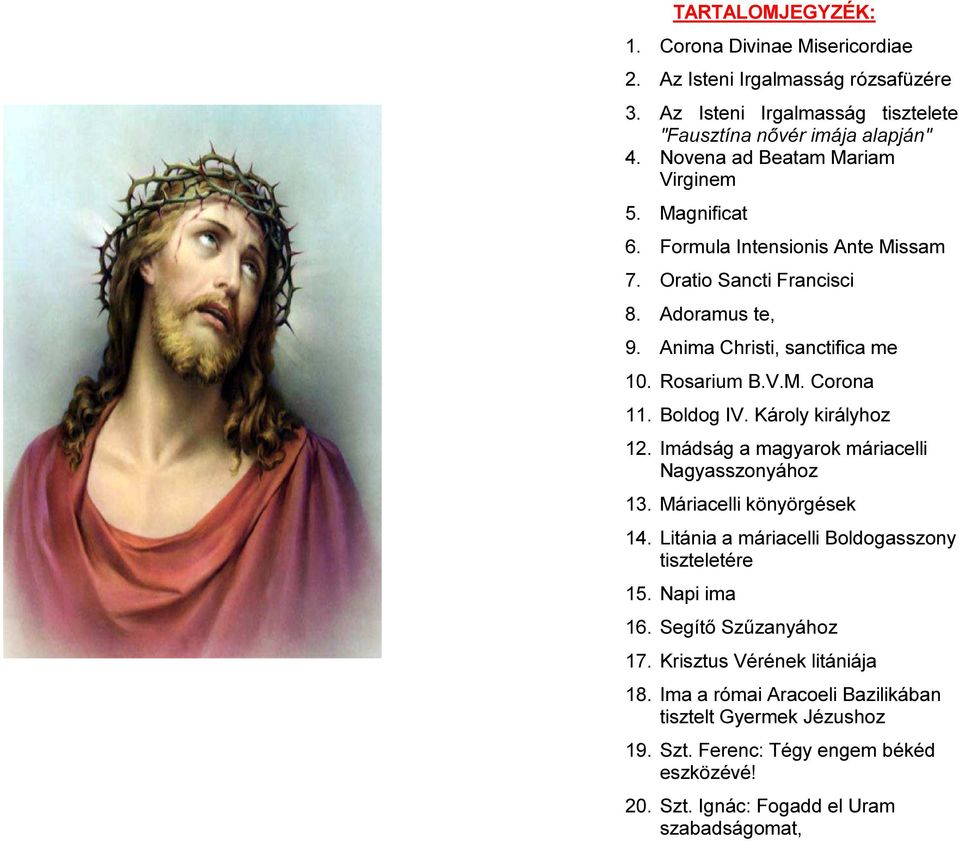 TARTALOMJEGYZÉK:

1. Corona Divinae Misericordiae
2. Az Isteni Irgalmasság rózsafüzére
3. Az Isteni Irgalmasság tisztelete "Fausztína nővér imája alapján"
4. Novena ad Beatam Mariam Virginem
5. Magnificat
6. Formula Intensionis Ante Missam
7. Oratio Sancti Francisci
8. Adoramus te,
9. Anima Christi, sanctifica me
10. Rosarium B.V.M. Corona
11. Boldog IV. Károly királyhoz
12. Imádság a magyarok máriacelli Nagyasszonyához
13. Máriacelli könyörgések
14. Litánia a máriacelli Boldogasszony tiszteletére
15. Napi ima
16. Segítő Szűzanyához
17. Krisztus Vérének litániája
18. Ima a római Aracoeli Bazilikában tisztelt Gyermek Jézushoz
19. Szt. Ferenc: Tégy engem békéd eszközévé!
20. Szt. Ignác: Fogadd el Uram szabadságomat,